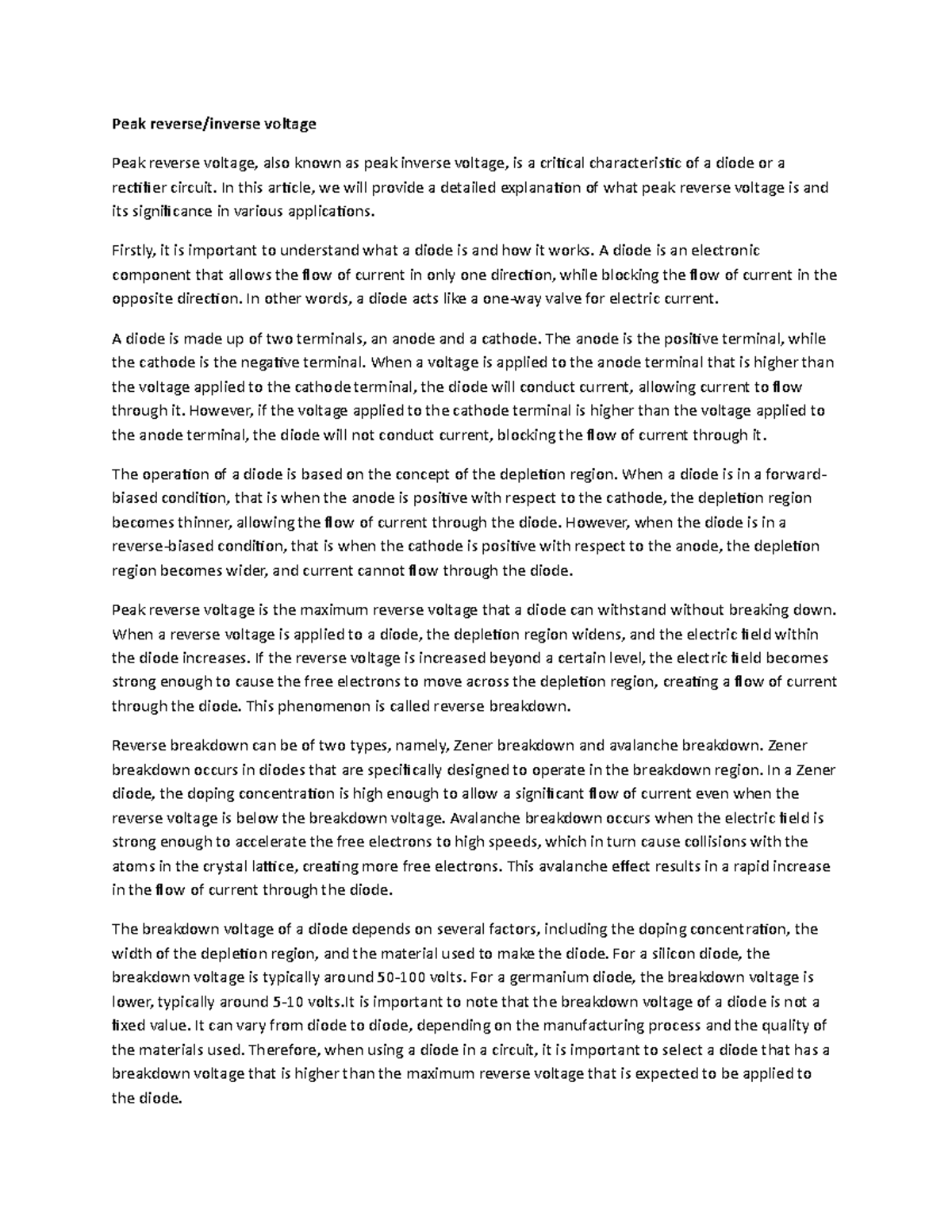 Peak reverse/inverse voltage

Peak reverse voltage, also known as peak inverse voltage, is a critical characteristic of a diode or a rectifier circuit. In this article, we will provide a detailed explanation of what peak reverse voltage is and its significance in various applications.

Firstly, it is important to understand what a diode is and how it works. A diode is an electronic component that allows the flow of current in only one direction, while blocking the flow of current in the opposite direction. In other words, a diode acts like a one-way valve for electric current.

A diode is made up of two terminals, an anode and a cathode. The anode is the positive terminal, while the cathode is the negative terminal. When a voltage is applied to the anode terminal that is higher than the voltage applied to the cathode terminal, the diode will conduct current, allowing current to flow through it. However, if the voltage applied to the cathode terminal is higher than the voltage applied to the anode terminal, the diode will not conduct current, blocking the flow of current through it.

The operation of a diode is based on the concept of the depletion region. When a diode is in a forward-biased condition, that is when the anode is positive with respect to the cathode, the depletion region becomes thinner, allowing the flow of current through the diode. However, when the diode is in a reverse-biased condition, that is when the cathode is positive with respect to the anode, the depletion region becomes wider, and current cannot flow through the diode.

Peak reverse voltage is the maximum reverse voltage that a diode can withstand without breaking down. When a reverse voltage is applied to a diode, the depletion region widens, and the electric field within the diode increases. If the reverse voltage is increased beyond a certain level, the electric field becomes strong enough to cause the free electrons to move across the depletion region, creating a flow of current through the diode. This phenomenon is called reverse breakdown.

Reverse breakdown can be of two types, namely, Zener breakdown and avalanche breakdown. Zener breakdown occurs in diodes that are specifically designed to operate in the breakdown region. In a Zener diode, the doping concentration is high enough to allow a significant flow of current even when the reverse voltage is below the breakdown voltage. Avalanche breakdown occurs when the electric field is strong enough to accelerate the free electrons to high speeds, which in turn cause collisions with the atoms in the crystal lattice, creating more free electrons. This avalanche effect results in a rapid increase in the flow of current through the diode.

The breakdown voltage of a diode depends on several factors, including the doping concentration, the width of the depletion region, and the material used to make the diode. For a silicon diode, the breakdown voltage is typically around 50-100 volts. For a germanium diode, the breakdown voltage is lower, typically around 5-10 volts.It is important to note that the breakdown voltage of a diode is not a fixed value. It can vary from diode to diode, depending on the manufacturing process and the quality of the materials used. Therefore, when using a diode in a circuit, it is important to select a diode that has a breakdown voltage that is higher than the maximum reverse voltage that is expected to be applied to the diode.